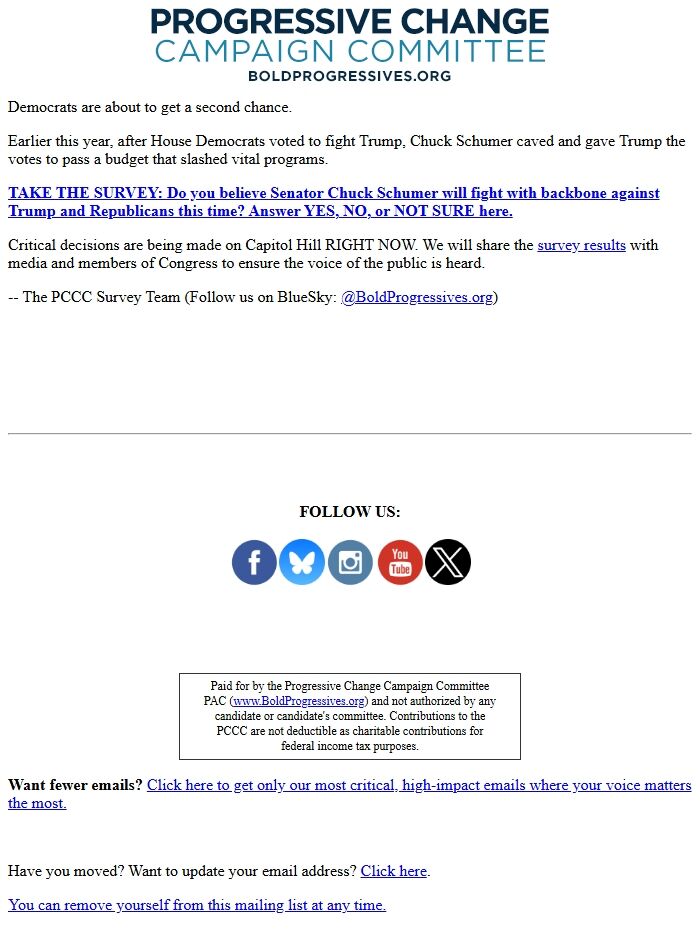 PROGRESSIVE CHANGE
CAMPAIGN COMMITTEE
BOLDPROGRESSIVES.ORG

Democrats are about to get a second chance.

Earlier this year, after House Democrats voted to fight Trump, Chuck Schumer caved and gave Trump the votes to pass a budget that slashed vital programs.

TAKE THE SURVEY: Do you believe Senator Chuck Schumer will fight with backbone against Trump and Republicans this time? Answer YES, NO, or NOT SURE here.

Critical decisions are being made on Capitol Hill RIGHT NOW. We will share the survey results with media and members of Congress to ensure the voice of the public is heard.

-- The PCCC Survey Team (Follow us on BlueSky: @BoldProgressives.org)

FOLLOW US:

You Tube

Paid for by the Progressive Change Campaign Committee PAC (www.BoldProgressives.org) and not authorized by any candidate or candidate's committee. Contributions to the PCCC are not deductible as charitable contributions for federal income tax purposes.

Want fewer emails? Click here to get only our most critical, high-impact emails where your voice matters the most.

Have you moved? Want to update your email address? Click here.

You can remove yourself from this mailing list at any time.